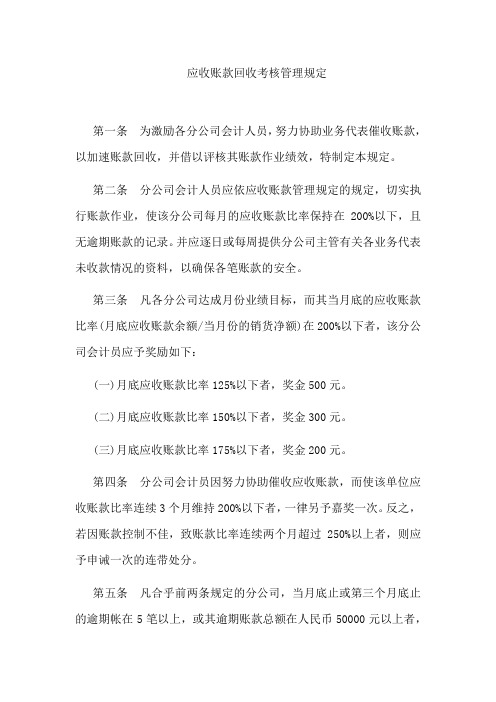 应收账款回收考核管理规定

第一条　为激励各分公司会计人员，努力协助业务代表催收账款，以加速账款回收，并借以评核其账款作业绩效，特制定本规定。

第二条　分公司会计人员应依应收账款管理规定的规定，切实执行账款作业，使该分公司每月的应收账款比率保持在 200%以下，且无逾期账款的记录。并应逐日或每周提供分公司主管有关各业务代表未收款情况的资料，以确保各笔账款的安全。

第三条　凡各分公司达成月份业绩目标，而其当月底的应收账款比率(月底应收账款余额/当月份的销货净额)在 200%以下者，该分公司会计员应予奖励如下：

(一)月底应收账款比率 125%以下者，奖金 500 元。

(二)月底应收账款比率 150%以下者，奖金 300 元。

(三)月底应收账款比率 175%以下者，奖金 200 元。

第四条　分公司会计员因努力协助催收应收账款，而使该单位应收账款比率连续 3 个月维持 200%以下者，一律另予嘉奖一次。反之，若因账款控制不佳，致账款比率连续两个月超过 250%以上者，则应予申诫一次的连带处分。

第五条　凡合乎前两条规定的分公司，当月底止或第三个月底止的逾期帐在 5 笔以上，或其逾期账款总额在人民币 50000 元以上者，